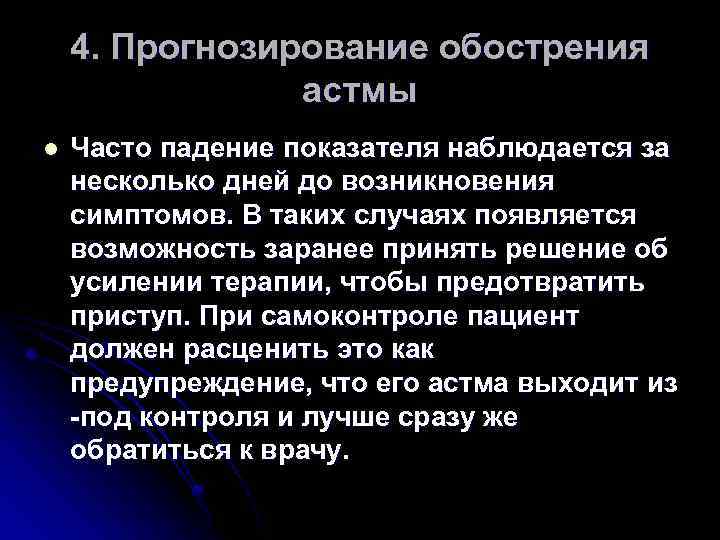 4. Прогнозирование обострения астмы

Часто падение показателя наблюдается за несколько дней до возникновения симптомов. В таких случаях появляется возможность заранее принять решение об усилении терапии, чтобы предотвратить приступ. При самоконтроле пациент должен расценить это как предупреждение, что его астма выходит из -под контроля и лучше сразу же обратиться к врачу.